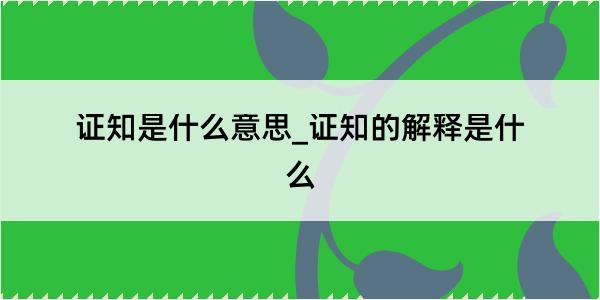 证知是什么意思_证知的解释是什么